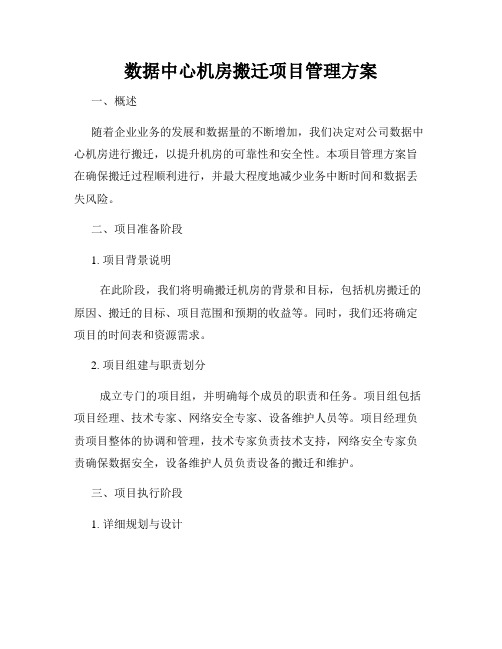 数据中心机房搬迁项目管理方案

一、概述

随着企业业务的发展和数据量的不断增加，我们决定对公司数据中心机房进行搬迁，以提升机房的可靠性和安全性。本项目管理方案旨在确保搬迁过程顺利进行，并最大程度地减少业务中断时间和数据丢失风险。

二、项目准备阶段

1. 项目背景说明

在此阶段，我们将明确搬迁机房的背景和目标，包括机房搬迁的原因、搬迁的目标、项目范围和预期的收益等。同时，我们还将确定项目的时间表和资源需求。

2. 项目组建与职责划分

成立专门的项目组，并明确每个成员的职责和任务。项目组包括项目经理、技术专家、网络安全专家、设备维护人员等。项目经理负责项目整体的协调和管理，技术专家负责技术支持，网络安全专家负责确保数据安全，设备维护人员负责设备的搬迁和维护。

三、项目执行阶段

1. 详细规划与设计